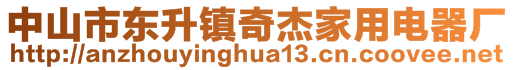 中山市东升镇奇杰家用电器厂
http://anzhouyinghua13.cn.coovee.net